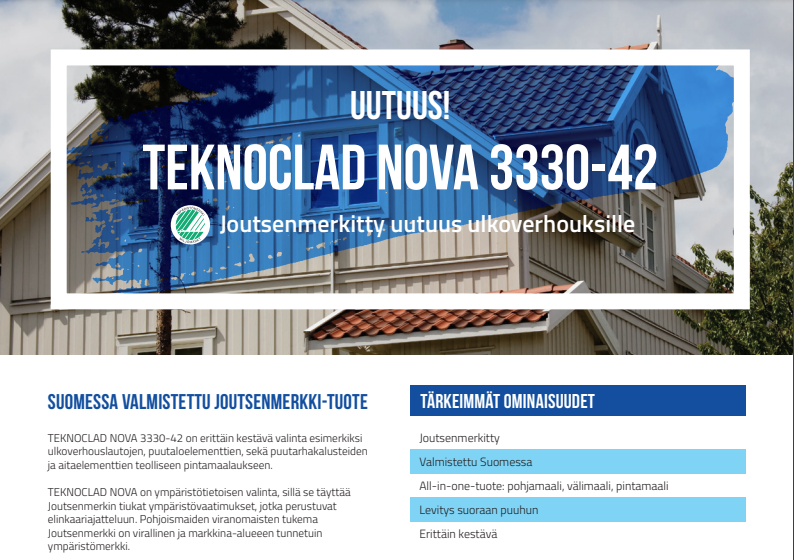 UUTUUS!

TEKNOCLAD NOVA 3330-42

Joutsenmerkitty uutuus ulkoverhouksille

SUOMESSA VALMISTETTU JOUTSENMERKKI-TUOTE

TEKNOCLAD NOVA 3330-42 on erittäin kestävä valinta esimerkiksi ulkoverhouslautojen, puutaloelementtien, sekä puutarhakalusteiden ja aitaelementtien teolliseen pintamaalaukseen.

TEKNOCLAD NOVA on ympäristötietoisen valinta, sillä se täyttää Joutsenmerkin tiukat ympäristövaatimukset, jotka perustuvat elinkaariajatteluun. Pohjoismaiden viranomaisten tukema Joutsenmerkki on virallinen ja markkina-alueeen tunnetuin ympäristömerkki.

TÄRKEIMMÄT OMINAISUUDET

Joutsenmerkitty

Valmistettu Suomessa

All-in-one-tuote: pohjamaali, välimaali, pintamaali

Levitys suoraan puuhun

Erittäin kestävä